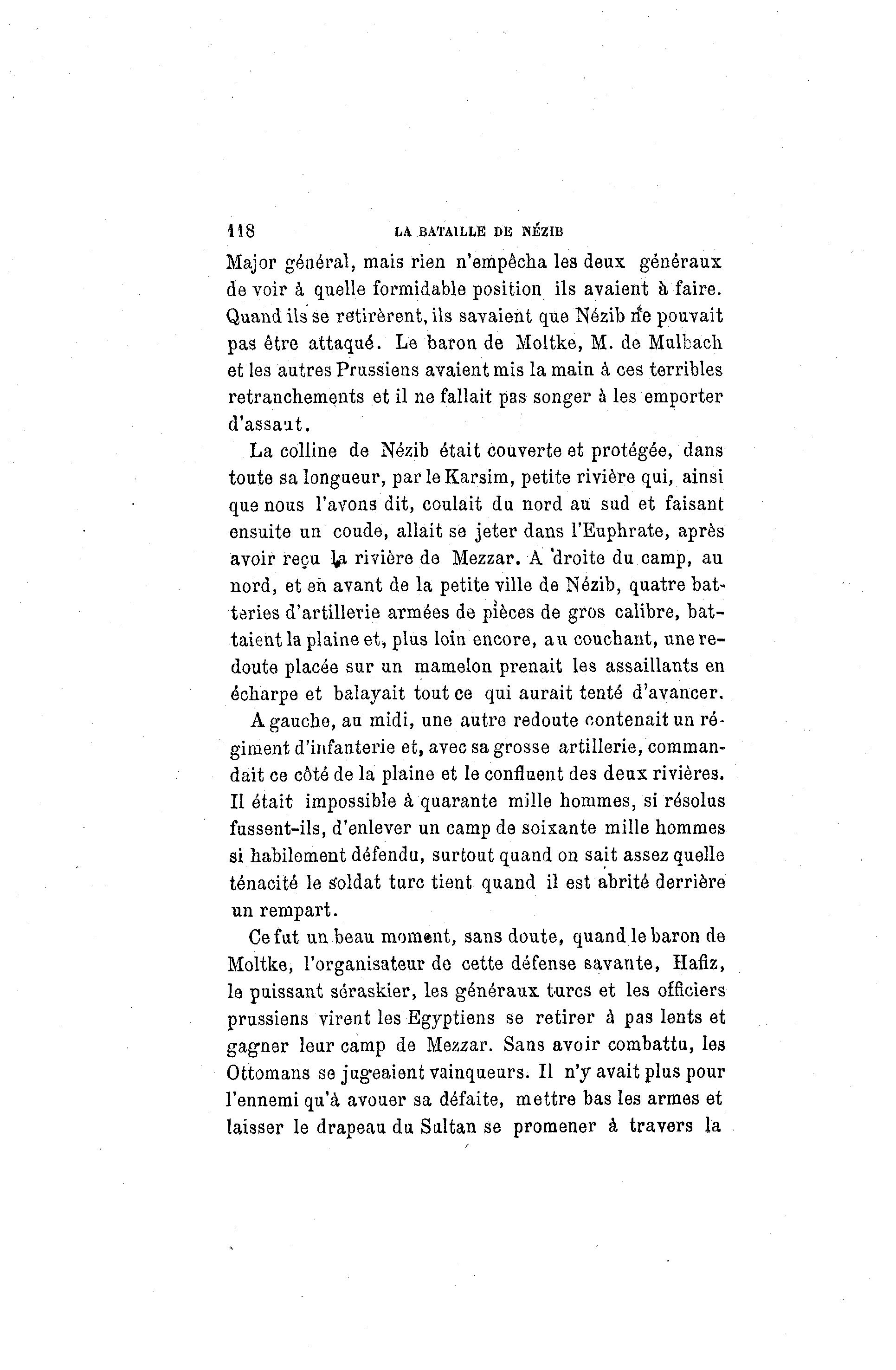 118 LA BATAILLE DE NÉZIB

Major général, mais rien n'empêcha les deux généraux de voir à quelle formidable position ils avaient à faire. Quand ils se retirèrent, ils savaient que Nézib ne pouvait pas être attaqué. Le baron de Moltke, M. de Mulbach et les autres Prussiens avaient mis la main à ces terribles retranchements et il ne fallait pas songer à les emporter d'assaut.

La colline de Nézib était couverte et protégée, dans toute sa longueur, par le Karsim, petite rivière qui, ainsi que nous l'avons dit, coulait du nord au sud et faisant ensuite un coude, allait se jeter dans l'Euphrate, après avoir reçu la rivière de Mezzar. A droite du camp, au nord, et en avant de la petite ville de Nézib, quatre batteries d'artillerie armées de pièces de gros calibre, battaient la plaine et, plus loin encore, au couchant, une redoute placée sur un mamelon prenait les assaillants en écharpe et balayait tout ce qui aurait tenté d'avancer.

A gauche, au midi, une autre redoute contenait un régiment d'infanterie et, avec sa grosse artillerie, commandait ce côté de la plaine et le confluent des deux rivières. Il était impossible à quarante mille hommes, si résolus fussent-ils, d'enlever un camp de soixante mille hommes si habilement défendu, surtout quand on sait assez quelle ténacité le soldat turc tient quand il est abrité derrière un rempart.

Ce fut un beau moment, sans doute, quand le baron de Moltke, l'organisateur de cette défense savante, Hafiz, le puissant séraskier, les généraux turcs et les officiers prussiens virent les Egyptiens se retirer à pas lents et gagner leur camp de Mezzar. Sans avoir combattu, les Ottomans se jugeaient vainqueurs. Il n'y avait plus pour l'ennemi qu'à avouer sa défaite, mettre bas les armes et laisser le drapeau du Sultan se promener à travers la